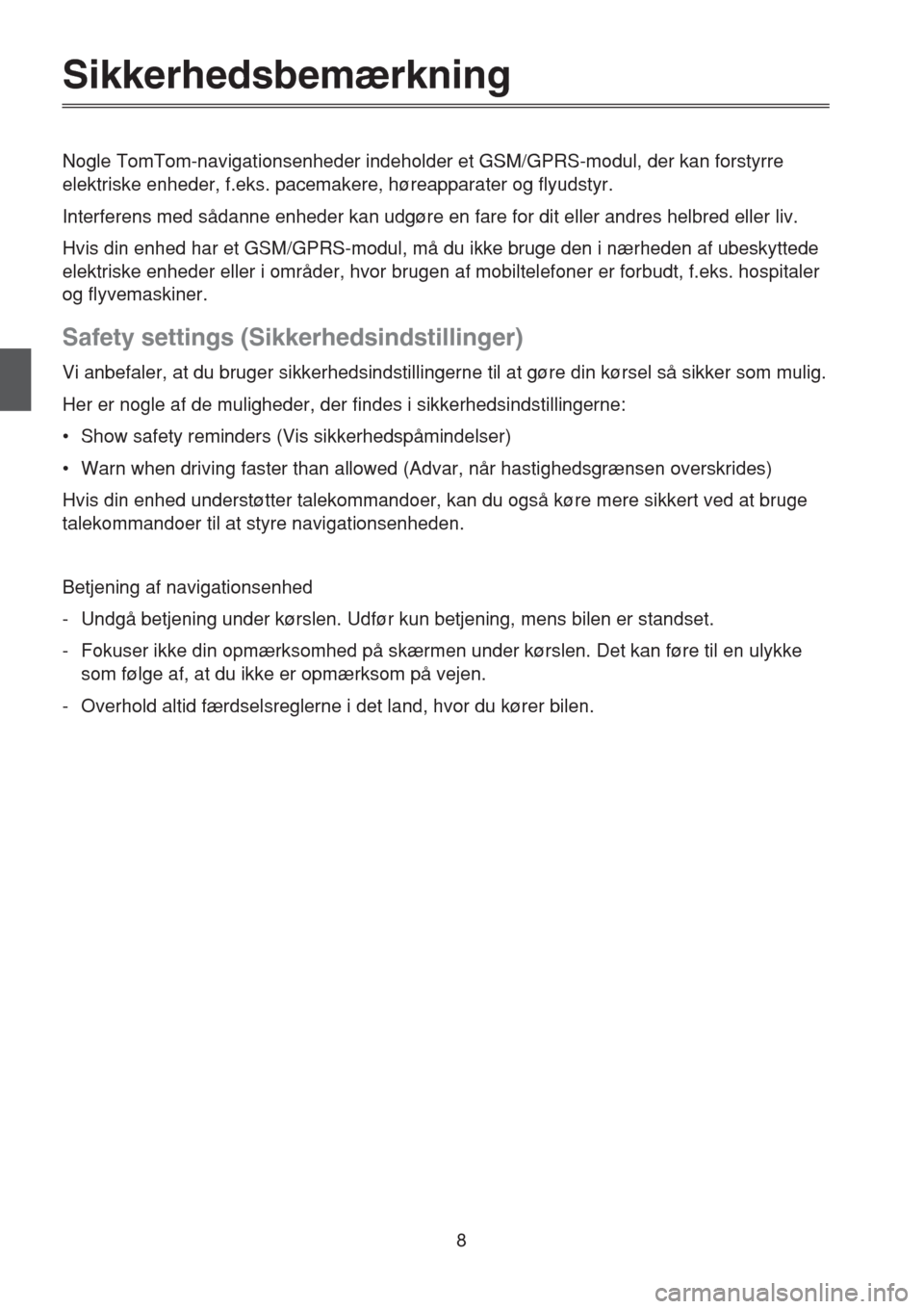 Sikkerhedsbemærkning

Nogle TomTom-navigationsenheder indeholder et GSM/GPRS-modul, der kan forstyrre elektriske enheder, f.eks. pacemakere, høreapparater og flyudstyr.

Interferens med sådanne enheder kan udgøre en fare for dit eller andres helbred eller liv.

Hvis din enhed har et GSM/GPRS-modul, må du ikke bruge den i nærheden af ubeskyttede elektriske enheder eller i områder, hvor brugen af mobiltelefoner er forbudt, f.eks. hospitaler og flyvemaskiner.

Safety settings (Sikkerhedsindstillinger)

Vi anbefaler, at du bruger sikkerhedsindstillingerne til at gøre din kørsel så sikker som mulig.

Her er nogle af de muligheder, der findes i sikkerhedsindstillingerne:

• Show safety reminders (Vis sikkerhedspåmindelser)

• Warn when driving faster than allowed (Advar, når hastighedsgrænsen overskrides)

Hvis din enhed understøtter talekommandoer, kan du også køre mere sikkert ved at bruge talekommandoer til at styre navigationsenheden.

Betjening af navigationsenhed

- Undgå betjening under kørslen. Udfør kun betjening, mens bilen er standset.

- Fokuser ikke din opmærksomhed på skærmen under kørslen. Det kan føre til en ulykke som følge af, at du ikke er opmærksom på vejen.

- Overhold altid færdselsreglerne i det land, hvor du kører bilen.

8

carmanualsonline.info